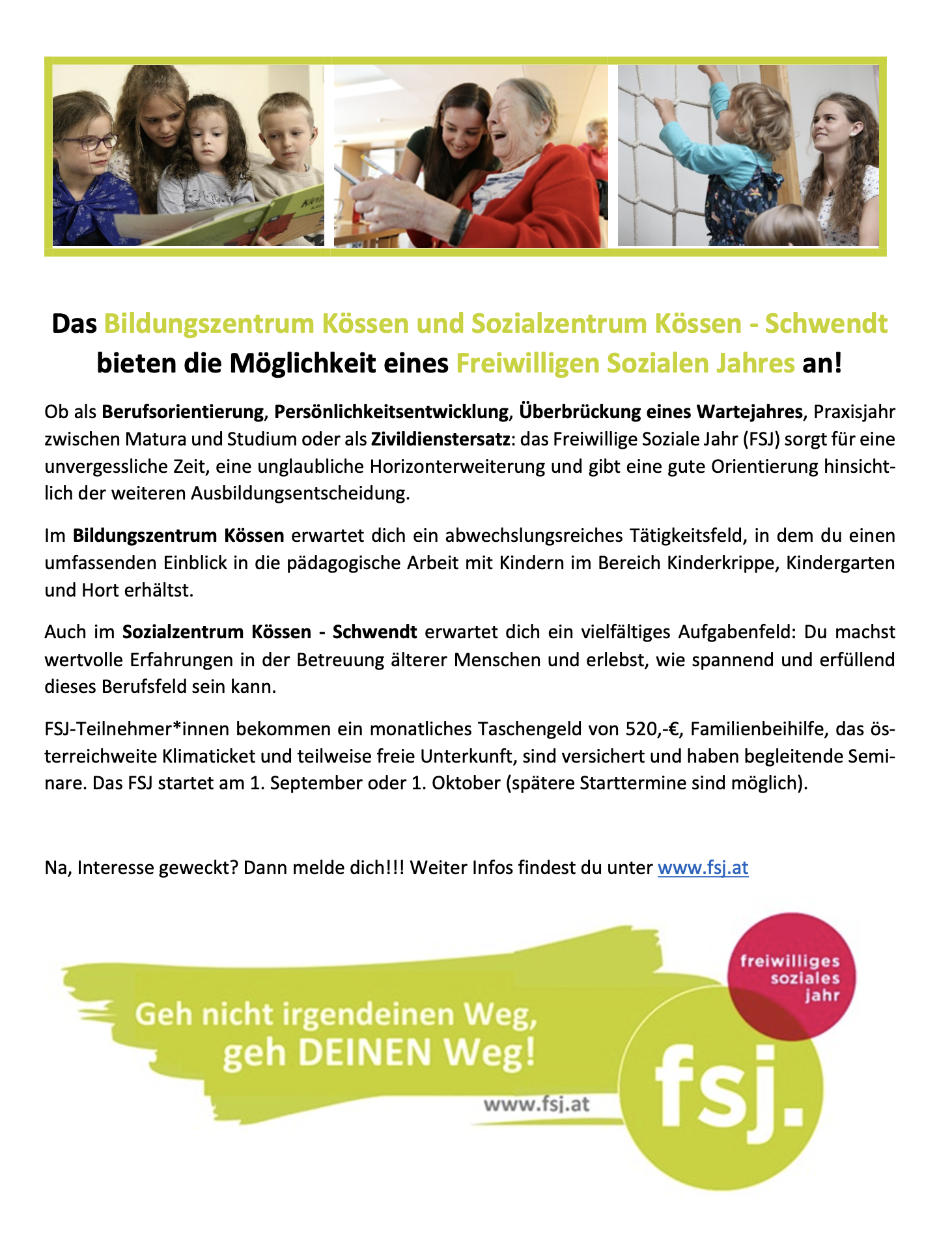 Das Bildungszentrum Kössen und Sozialzentrum Kössen - Schwendt bieten die Möglichkeit eines Freiwilligen Sozialen Jahres an!

Ob als Berufsorientierung, Persönlichkeitsentwicklung, Überbrückung eines Wartejahres, Praxisjahr zwischen Matura und Studium oder als Zivildienstersatz: das Freiwillige Soziale Jahr (FSJ) sorgt für eine unvergessliche Zeit, eine unglaubliche Horizonterweiterung und gibt eine gute Orientierung hinsichtlich der weiteren Ausbildungsentscheidung.

Im Bildungszentrum Kössen erwartet dich ein abwechslungsreiches Tätigkeitsfeld, in dem du einen umfassenden Einblick in die pädagogische Arbeit mit Kindern im Bereich Kinderkrippe, Kindergarten und Hort erhältst.

Auch im Sozialzentrum Kössen - Schwendt erwartet dich ein vielfältiges Aufgabenfeld: Du machst wertvolle Erfahrungen in der Betreuung älterer Menschen und erlebst, wie spannend und erfüllend dieses Berufsfeld sein kann.

FSJ-Teilnehmer*innen bekommen ein monatliches Taschengeld von 520,-€, Familienbeihilfe, das österreichweite Klimaticket und teilweise freie Unterkunft, sind versichert und haben begleitende Seminare. Das FSJ startet am 1. September oder 1. Oktober (spätere Starttermine sind möglich).

Na, Interesse geweckt? Dann melde dich!!! Weiter Infos findest du unter www.fsj.at

Geh nicht irgendeinen Weg, geh DEINEN Weg!

www.fsj.at

freiwilliges soziales jahr

fsj.